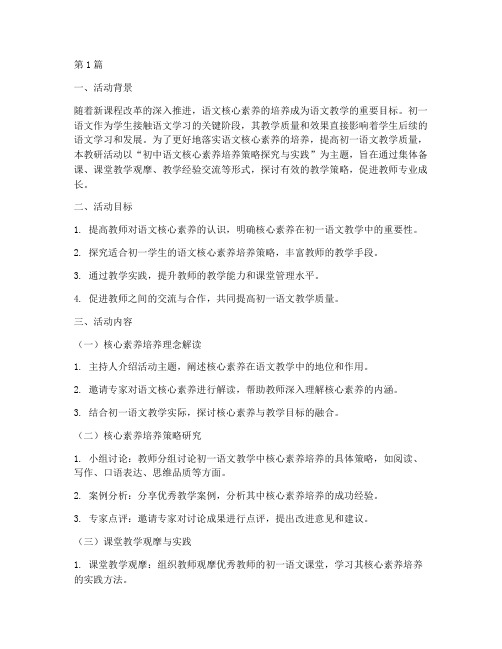 第1篇

一、活动背景

随着新课程改革的深入推进，语文核心素养的培养成为语文教学的重要目标。初一语文作为学生接触语文学习的关键阶段，其教学质量和效果直接影响着学生后续的语文学习和发展。为了更好地落实语文核心素养的培养，提高初一语文教学质量，本教研活动以“初中语文核心素养培养策略探究与实践”为主题，旨在通过集体备课、课堂教学观摩、教学经验交流等形式，探讨有效的教学策略，促进教师专业成长。

二、活动目标

1. 提高教师对语文核心素养的认识，明确核心素养在初一语文教学中的重要性。

2. 探究适合初一学生的语文核心素养培养策略，丰富教师的教学手段。

3. 通过教学实践，提升教师的教学能力和课堂管理水平。

4. 促进教师之间的交流与合作，共同提高初一语文教学质量。

三、活动内容

（一）核心素养培养理念解读

1. 主持人介绍活动主题，阐述核心素养在语文教学中的地位和作用。

2. 邀请专家对语文核心素养进行解读，帮助教师深入理解核心素养的内涵。

3. 结合初一语文教学实际，探讨核心素养与教学目标的融合。

（二）核心素养培养策略研究

1. 小组讨论：教师分组讨论初一语文教学中核心素养培养的具体策略，如阅读、写作、口语表达、思维品质等方面。

2. 案例分析：分享优秀教学案例，分析其中核心素养培养的成功经验。

3. 专家点评：邀请专家对讨论成果进行点评，提出改进意见和建议。

（三）课堂教学观摩与实践

1. 课堂教学观摩：组织教师观摩优秀教师的初一语文课堂，学习其核心素养培养的实践方法。